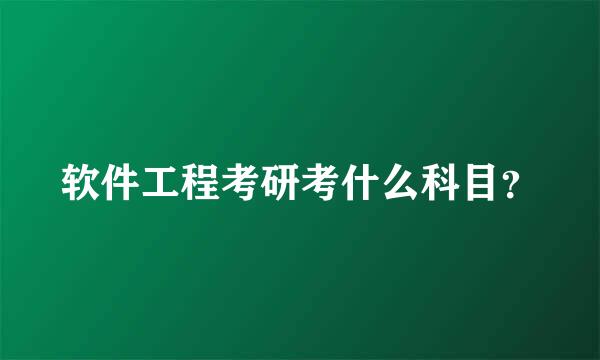 软件工程考研考什么科目？